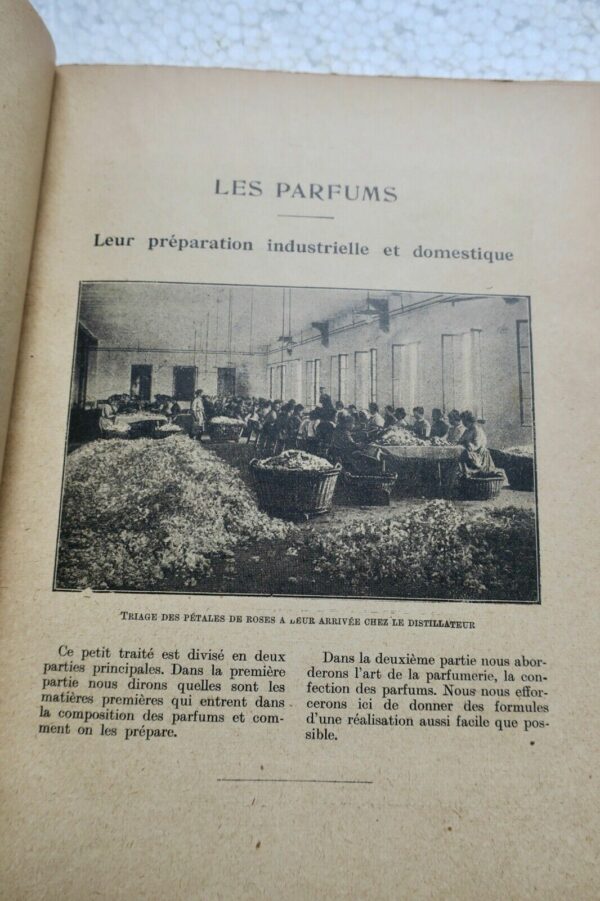 LES PARFUMS

Leur préparation industrielle et domestique

TRIAGE DES PÉTALES DE ROSES A LEUR ARRIVÉE CHEZ LE DISTILLATEUR

Ce petit traité est divisé en deux parties principales. Dans la première partie nous dirons quelles sont les matières premières qui entrent dans la composition des parfums et comment on les prépare.

Dans la deuxième partie nous aborderons l'art de la parfumerie, la confection des parfums. Nous nous efforcerons ici de donner des formules d'une réalisation aussi facile que possible.